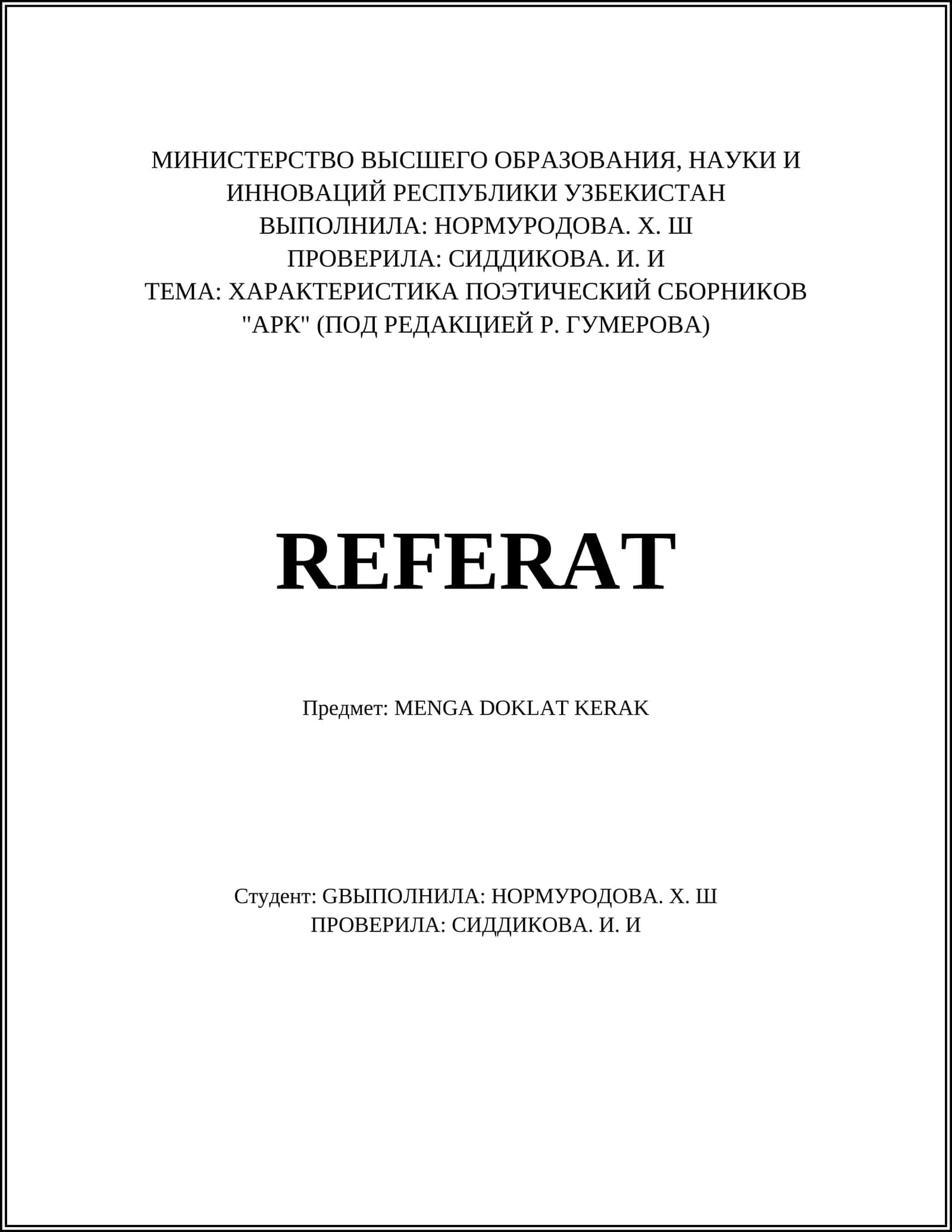 МИНИСТЕРСТВО ВЫСШЕГО ОБРАЗОВАНИЯ, НАУКИ И ИННОВАЦИЙ РЕСПУБЛИКИ УЗБЕКИСТАН
ВЫПОЛНИЛА: НОРМУРОДОВА. Х. Ш
ПРОВЕРИЛА: СИДДИКОВА. И. И
ТЕМА: ХАРАКТЕРИСТИКА ПОЭТИЧЕСКИЙ СБОРНИКОВ "АРК" (ПОД РЕДАКЦИЕЙ Р. ГУМЕРОВА)

REFERAT

Предмет: MENGA DOKLAT KERAK

Студент: GВЫПОЛНИЛА: НОРМУРОДОВА. Х. Ш
ПРОВЕРИЛА: СИДДИКОВА. И. И